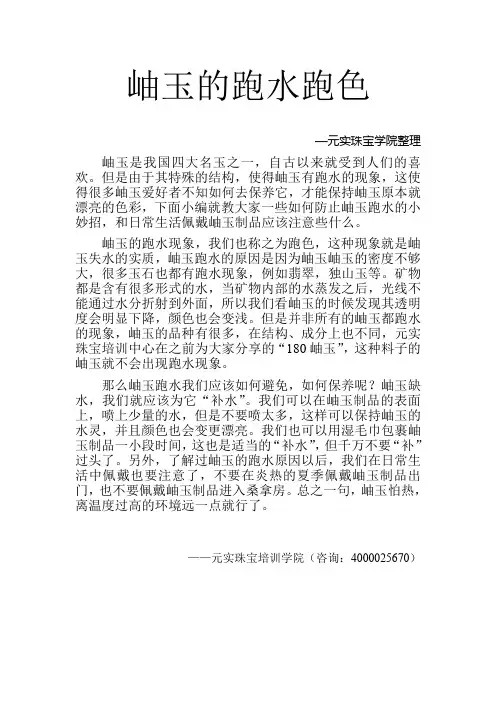 岫玉的跑水跑色

—元实珠宝学院整理

岫玉是我国四大名玉之一，自古以来就受到人们的喜欢。但是由于其特殊的结构，使得岫玉有跑水的现象，这使得很多岫玉爱好者不知如何去保养它，才能保持岫玉原本就漂亮的色彩，下面小编就教大家一些如何防止岫玉跑水的小妙招，和日常生活佩戴岫玉制品应该注意些什么。

岫玉的跑水现象，我们也称之为跑色，这种现象就是岫玉失水的实质，岫玉跑水的原因是因为岫玉岫玉的密度不够大，很多玉石也都有跑水现象，例如翡翠，独山玉等。矿物都是含有很多形式的水，当矿物内部的水蒸发之后，光线不能通过水分折射到外面，所以我们看岫玉的时候发现其透明度会明显下降，颜色也会变浅。但是并非所有的岫玉都跑水的现象，岫玉的品种有很多，在结构、成分上也不同，元实珠宝培训中心在之前为大家分享的“180 岫玉”，这种料子的岫玉就不会出现跑水现象。

那么岫玉跑水我们应该如何避免，如何保养呢？岫玉缺水，我们就应该为它“补水”。我们可以在岫玉制品的表面上，喷上少量的水，但是不要喷太多，这样可以保持岫玉的水灵，并且颜色也会变更漂亮。我们也可以用湿毛巾包裹岫玉制品一小段时间，这也是适当的“补水”，但千万不要“补”过头了。另外，了解过岫玉的跑水原因以后，我们在日常生活中佩戴也要注意了，不要在炎热的夏季佩戴岫玉制品出门，也不要佩戴岫玉制品进入桑拿房。总之一句，岫玉怕热，离温度过高的环境远一点就行了。

——元实珠宝培训学院（咨询：4000025670）